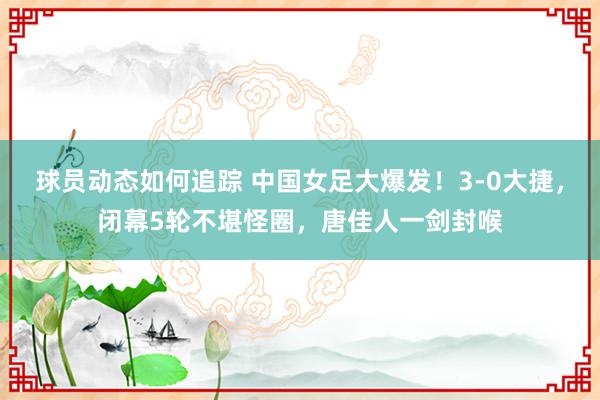 球员动态如何追踪 中国女足大爆发！3-0大捷，闭幕5轮不堪怪圈，唐佳人一剑封喉